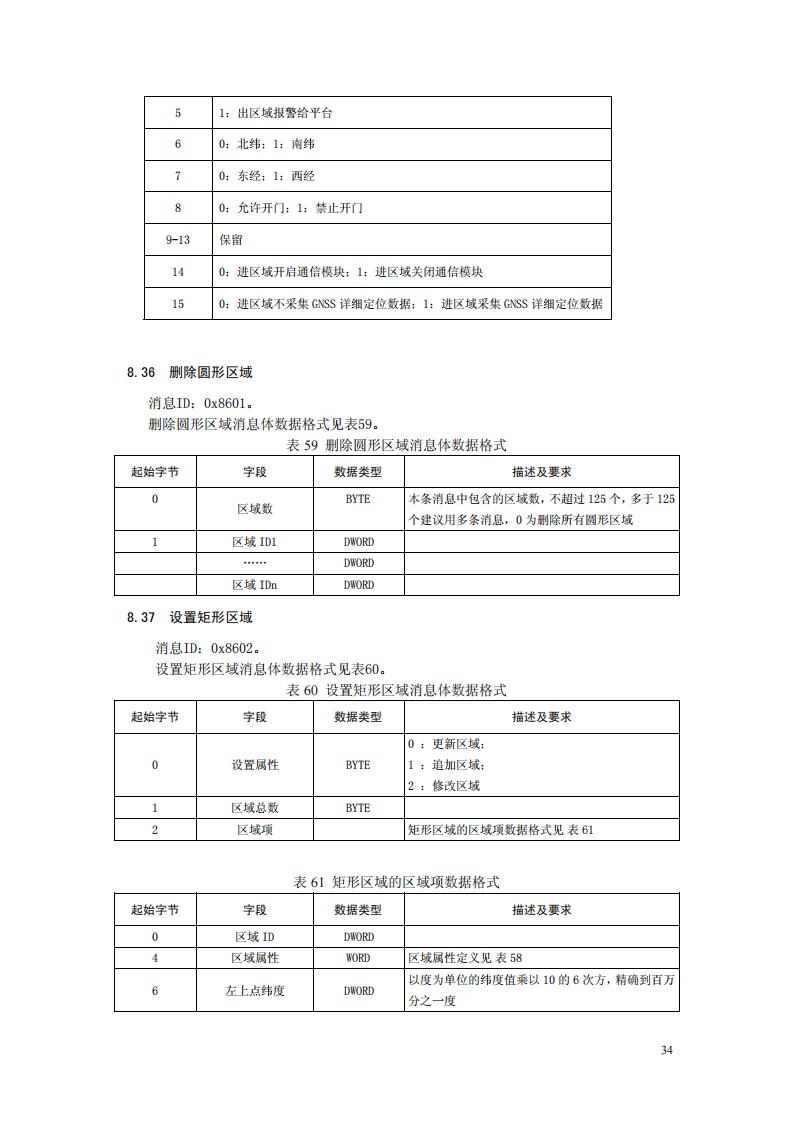 | 5 | 1：出区域报警给平台 |
|---|---|
| 6 | 0：北纬；1：南纬 |
| 7 | 0：东经；1：西经 |
| 8 | 0：允许开门；1：禁止开门 |
| 9-13 | 保留 |
| 14 | 0：进区域开启通信模块；1：进区域关闭通信模块 |
| 15 | 0：进区域不采集 GNSS 详细定位数据；1：进区域采集 GNSS 详细定位数据 |

8.36 删除圆形区域

消息ID：0x8601。

删除圆形区域消息体数据格式见表59。

表 59 删除圆形区域消息体数据格式

| 起始字节 | 字段 | 数据类型 | 描述及要求 |
|---|---|---|---|
| 0 | 区域数 | BYTE | 本条消息中包含的区域数，不超过 125 个，多于 125 个建议用多条消息，0 为删除所有圆形区域 |
| 1 | 区域 ID1 | DWORD | |
| | …… | DWORD | |
| | 区域 IDn | DWORD | |

8.37 设置矩形区域

消息ID：0x8602。

设置矩形区域消息体数据格式见表60。

表 60 设置矩形区域消息体数据格式

| 起始字节 | 字段 | 数据类型 | 描述及要求 |
|---|---|---|---|
| 0 | 设置属性 | BYTE | 0 ：更新区域；<br>1 ：追加区域；<br>2 ：修改区域 |
| 1 | 区域总数 | BYTE | |
| 2 | 区域项 | | 矩形区域的区域项数据格式见 表 61 |

表 61 矩形区域的区域项数据格式

| 起始字节 | 字段 | 数据类型 | 描述及要求 |
|---|---|---|---|
| 0 | 区域 ID | DWORD | |
| 4 | 区域属性 | WORD | 区域属性定义见 表 58 |
| 6 | 左上点纬度 | DWORD | 以度为单位的纬度值乘以 10 的 6 次方，精确到百万分之一度 |

34